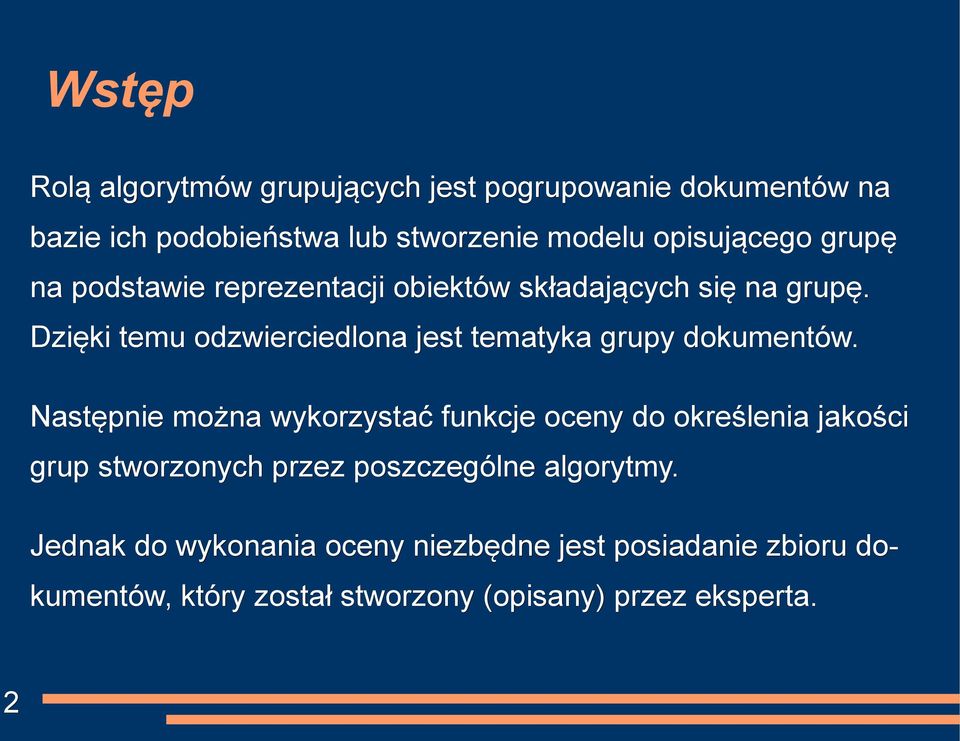 Wstęp

Rolą algorytmów grupujących jest pogrupowanie dokumentów na bazie ich podobieństwa lub stworzenie modelu opisującego grupę na podstawie reprezentacji obiektów składających się na grupę. Dzięki temu odzwierciedlona jest tematyka grupy dokumentów.

Następnie można wykorzystać funkcje oceny do określenia jakości grup stworzonych przez poszczególne algorytmy.

Jednak do wykonania oceny niezbędne jest posiadanie zbioru dokumentów, który został stworzony (opisany) przez eksperta.

2